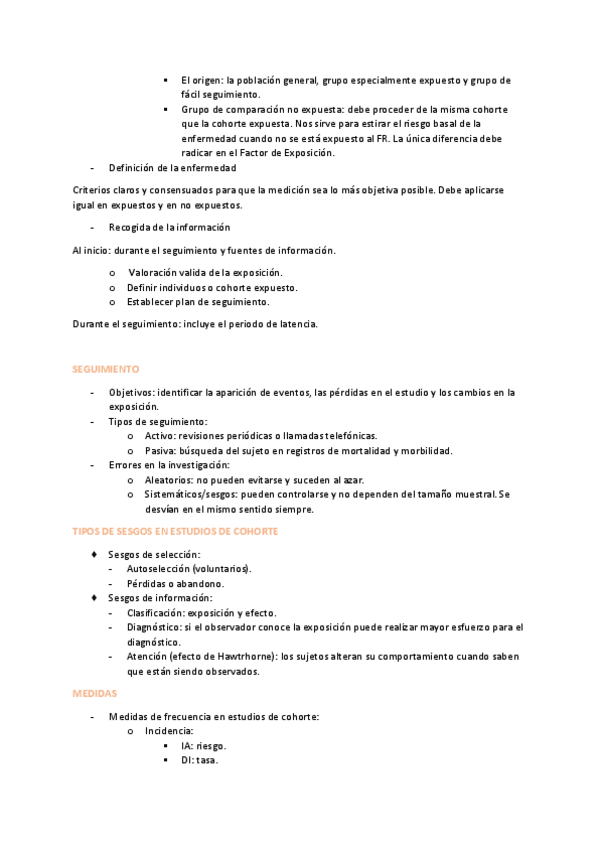 ▪ El origen: la población general, grupo especialmente expuesto y grupo de fácil seguimiento.
▪ Grupo de comparación no expuesta: debe proceder de la misma cohorte que la cohorte expuesta. Nos sirve para estirar el riesgo basal de la enfermedad cuando no se está expuesto al FR. La única diferencia debe radicar en el Factor de Exposición.

- Definición de la enfermedad

Criterios claros y consensuados para que la medición sea lo más objetiva posible. Debe aplicarse igual en expuestos y en no expuestos.

- Recogida de la información

Al inicio: durante el seguimiento y fuentes de información.

o Valoración valida de la exposición.
o Definir individuos o cohorte expuesto.
o Establecer plan de seguimiento.

Durante el seguimiento: incluye el periodo de latencia.

SEGUIMIENTO

- Objetivos: identificar la aparición de eventos, las pérdidas en el estudio y los cambios en la exposición.
- Tipos de seguimiento:
o Activo: revisiones periódicas o llamadas telefónicas.
o Pasiva: búsqueda del sujeto en registros de mortalidad y morbilidad.
- Errores en la investigación:
o Aleatorios: no pueden evitarse y suceden al azar.
o Sistemáticos/sesgos: pueden controlarse y no dependen del tamaño muestral. Se desvían en el mismo sentido siempre.

TIPOS DE SESGOS EN ESTUDIOS DE COHORTE

♦ Sesgos de selección:
- Autoselección (voluntarios).
- Pérdidas o abandono.
♦ Sesgos de información:
- Clasificación: exposición y efecto.
- Diagnóstico: si el observador conoce la exposición puede realizar mayor esfuerzo para el diagnóstico.
- Atención (efecto de Hawtrhorne): los sujetos alteran su comportamiento cuando saben que están siendo observados.

MEDIDAS

- Medidas de frecuencia en estudios de cohorte:
o Incidencia:
▪ IA: riesgo.
▪ DI: tasa.